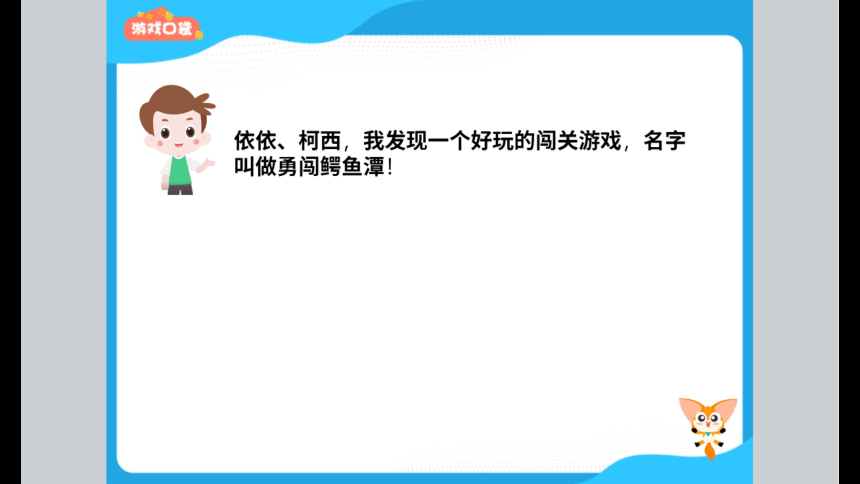 游戏口袋

依依、柯西，我发现一个好玩的闯关游戏，名字叫做勇闯鳄鱼潭！